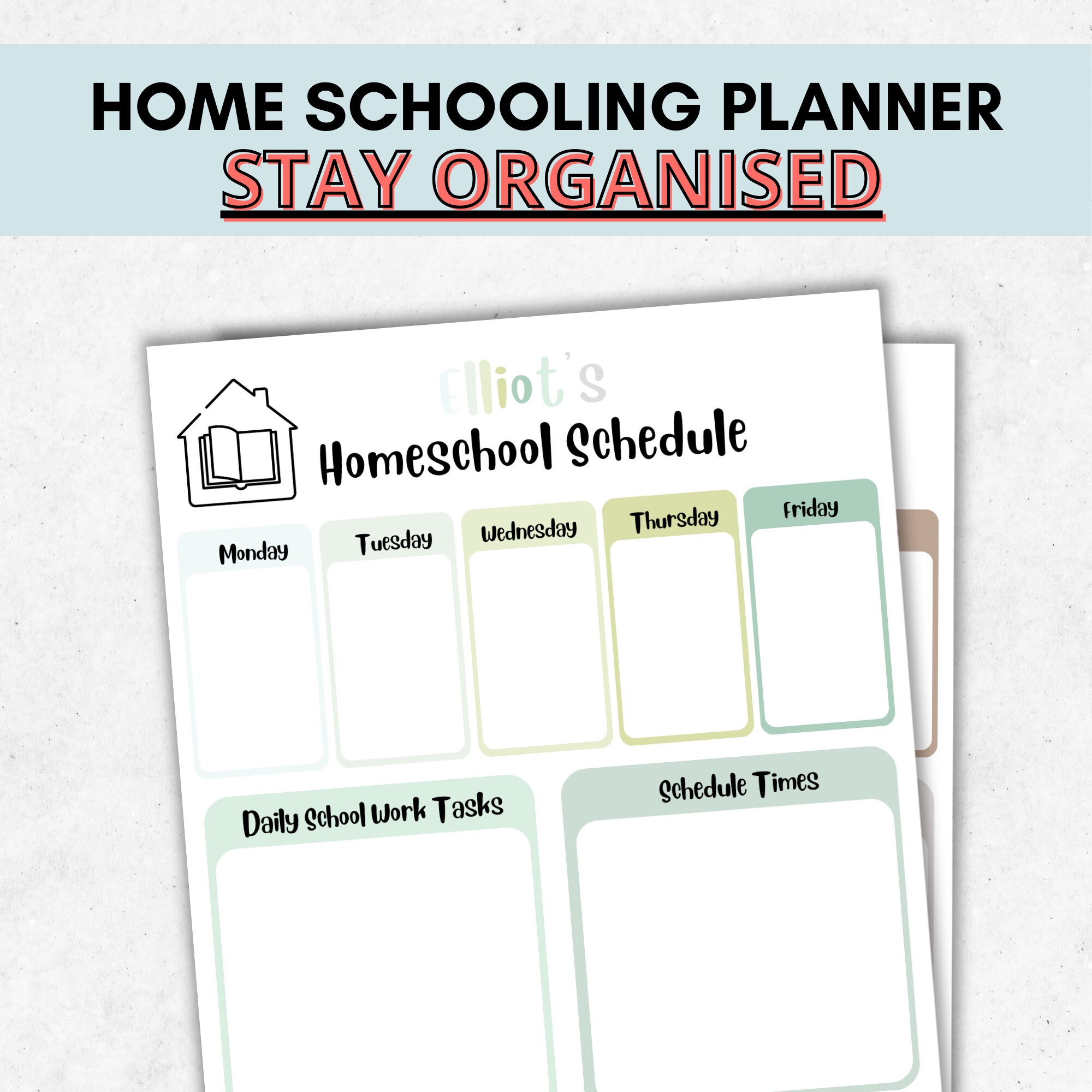 HOME SCHOOLING PLANNER
STAY ORGANISED

Elliot's
Homeschool Schedule

Monday
Tuesday
Wednesday
Thursday
Friday

Daily School Work Tasks

Schedule Times